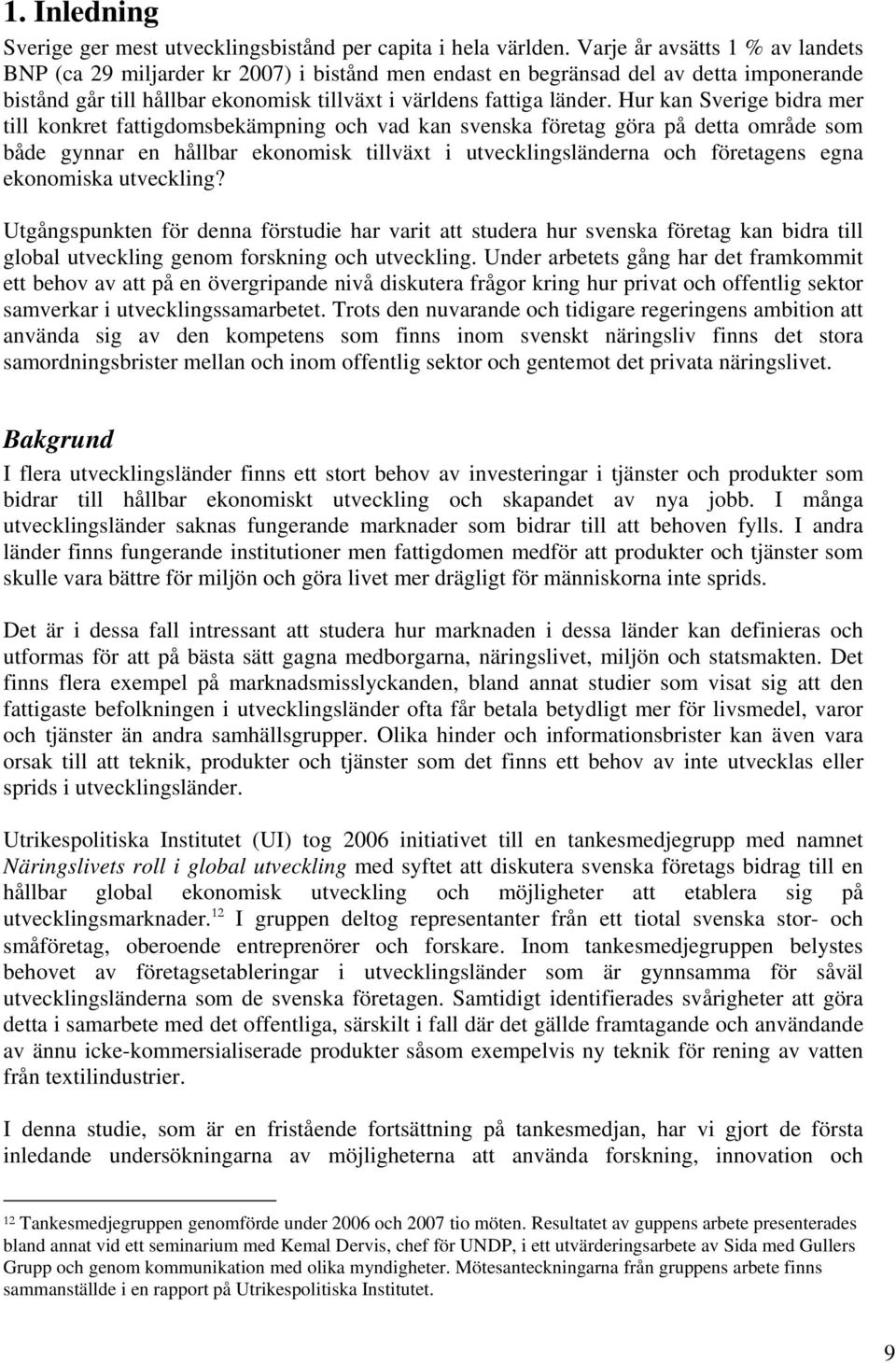 1. Inledning

Sverige ger mest utvecklingsbistånd per capita i hela världen. Varje år avsätts 1 % av landets BNP (ca 29 miljarder kr 2007) i bistånd men endast en begränsad del av detta imponerande bistånd går till hållbar ekonomisk tillväxt i världens fattiga länder. Hur kan Sverige bidra mer till konkret fattigdomsbekämpning och vad kan svenska företag göra på detta område som både gynnar en hållbar ekonomisk tillväxt i utvecklingsländerna och företagens egna ekonomiska utveckling?

Utgångspunkten för denna förstudie har varit att studera hur svenska företag kan bidra till global utveckling genom forskning och utveckling. Under arbetets gång har det framkommit ett behov av att på en övergripande nivå diskutera frågor kring hur privat och offentlig sektor samverkar i utvecklingssamarbetet. Trots den nuvarande och tidigare regeringens ambition att använda sig av den kompetens som finns inom svenskt näringsliv finns det stora samordningsbrister mellan och inom offentlig sektor och gentemot det privata näringslivet.

Bakgrund

I flera utvecklingsländer finns ett stort behov av investeringar i tjänster och produkter som bidrar till hållbar ekonomiskt utveckling och skapandet av nya jobb. I många utvecklingsländer saknas fungerande marknader som bidrar till att behoven fylls. I andra länder finns fungerande institutioner men fattigdomen medför att produkter och tjänster som skulle vara bättre för miljön och göra livet mer drägligt för människorna inte sprids.

Det är i dessa fall intressant att studera hur marknaden i dessa länder kan definieras och utformas för att på bästa sätt gagna medborgarna, näringslivet, miljön och statsmakten. Det finns flera exempel på marknadsmisslyckanden, bland annat studier som visat sig att den fattigaste befolkningen i utvecklingsländer ofta får betala betydligt mer för livsmedel, varor och tjänster än andra samhällsgrupper. Olika hinder och informationsbrister kan även vara orsak till att teknik, produkter och tjänster som det finns ett behov av inte utvecklas eller sprids i utvecklingsländer.

Utrikespolitiska Institutet (UI) tog 2006 initiativet till en tankesmedjegrupp med namnet Näringslivets roll i global utveckling med syftet att diskutera svenska företags bidrag till en hållbar global ekonomisk utveckling och möjligheter att etablera sig på utvecklingsmarknader.$^{12}$ I gruppen deltog representanter från ett tiotal svenska stor- och småföretag, oberoende entreprenörer och forskare. Inom tankesmedjegruppen belystes behovet av företagsetableringar i utvecklingsländer som är gynnsamma för såväl utvecklingsländerna som de svenska företagen. Samtidigt identifierades svårigheter att göra detta i samarbete med det offentliga, särskilt i fall där det gällde framtagande och användande av ännu icke-kommersialiserade produkter såsom exempelvis ny teknik för rening av vatten från textilindustrier.

I denna studie, som är en fristående fortsättning på tankesmedjan, har vi gjort de första inledande undersökningarna av möjligheterna att använda forskning, innovation och

$^{12}$ Tankesmedjegruppen genomförde under 2006 och 2007 tio möten. Resultatet av guppens arbete presenterades bland annat vid ett seminarium med Kemal Dervis, chef för UNDP, i ett utvärderingsarbete av Sida med Gullers Grupp och genom kommunikation med olika myndigheter. Mötesanteckningarna från gruppens arbete finns sammanställde i en rapport på Utrikespolitiska Institutet.

9